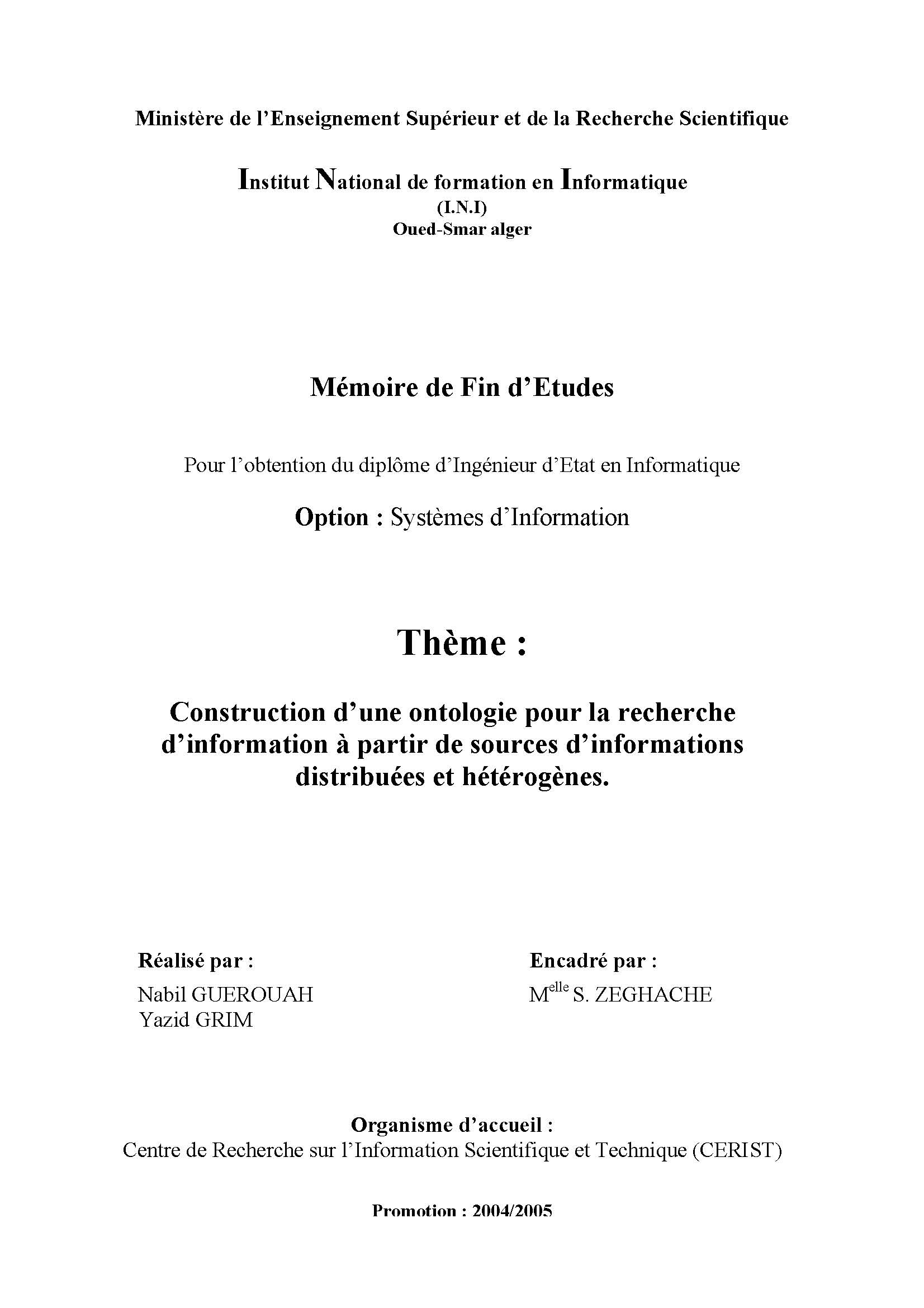 Ministère de l'Enseignement Supérieur et de la Recherche Scientifique

Institut National de formation en Informatique
(I.N.I)
Oued-Smar alger

Mémoire de Fin d'Etudes

Pour l'obtention du diplôme d'Ingénieur d'Etat en Informatique

Option : Systèmes d'Information

Thème :

Construction d'une ontologie pour la recherche d'information à partir de sources d'informations distribuées et hétérogènes.

Réalisé par :
Nabil GUEROUAH
Yazid GRIM

Encadré par :
M$^{elle}$ S. ZEGHACHE

Organisme d'accueil :
Centre de Recherche sur l'Information Scientifique et Technique (CERIST)

Promotion : 2004/2005